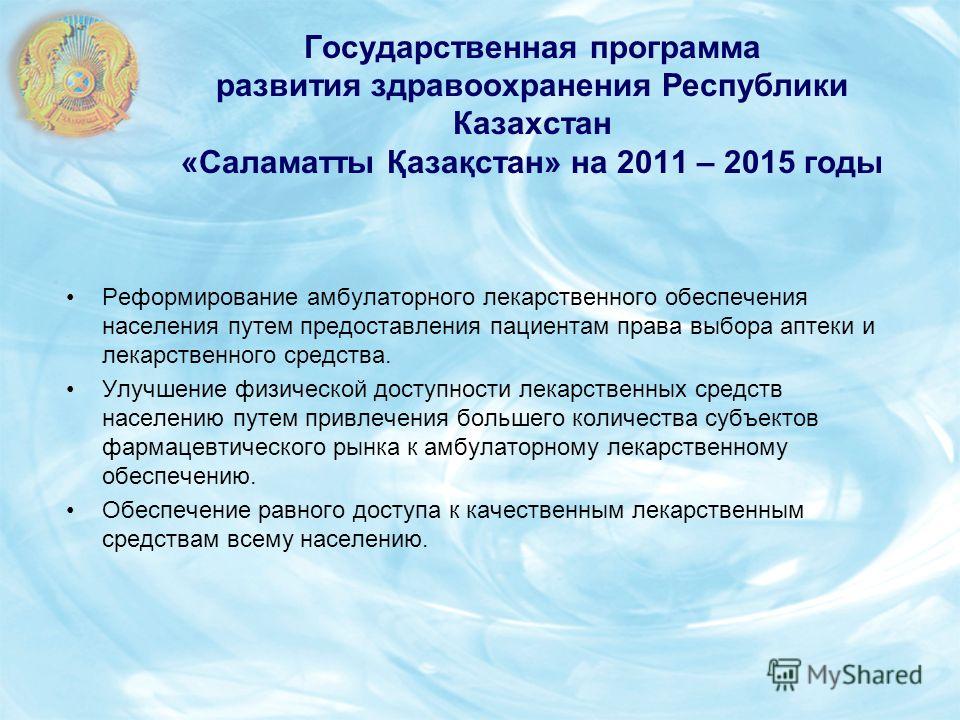 Государственная программа развития здравоохранения Республики Казахстан «Саламатты Қазақстан» на 2011 – 2015 годы

• Реформирование амбулаторного лекарственного обеспечения населения путем предоставления пациентам права выбора аптеки и лекарственного средства.

• Улучшение физической доступности лекарственных средств населению путем привлечения большего количества субъектов фармацевтического рынка к амбулаторному лекарственному обеспечению.

• Обеспечение равного доступа к качественным лекарственным средствам всему населению.

MyShared